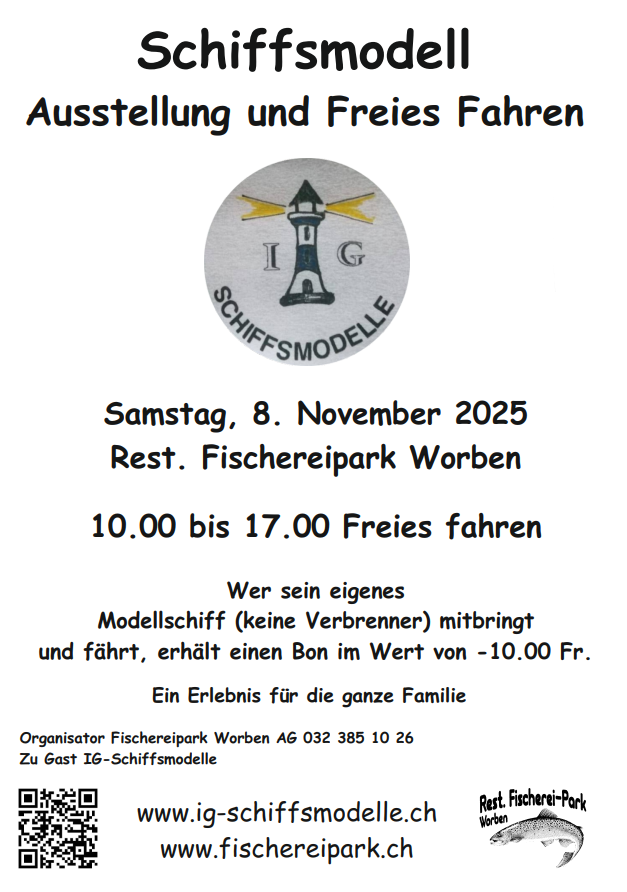 Schiffsmodell

Ausstellung und Freies Fahren

I G

SCHIFFSMODELLE

Samstag, 8. November 2025

Rest. Fischereipark Worben

10.00 bis 17.00 Freies fahren

Wer sein eigenes
Modellschiff (keine Verbrenner) mitbringt
und fährt, erhält einen Bon im Wert von -10.00 Fr.

Ein Erlebnis für die ganze Familie

Organisator Fischereipark Worben AG 032 385 10 26
Zu Gast IG-Schiffsmodelle

www.ig-schiffsmodelle.ch
www.fischereipark.ch

Rest. Fischerei-Park
Worben